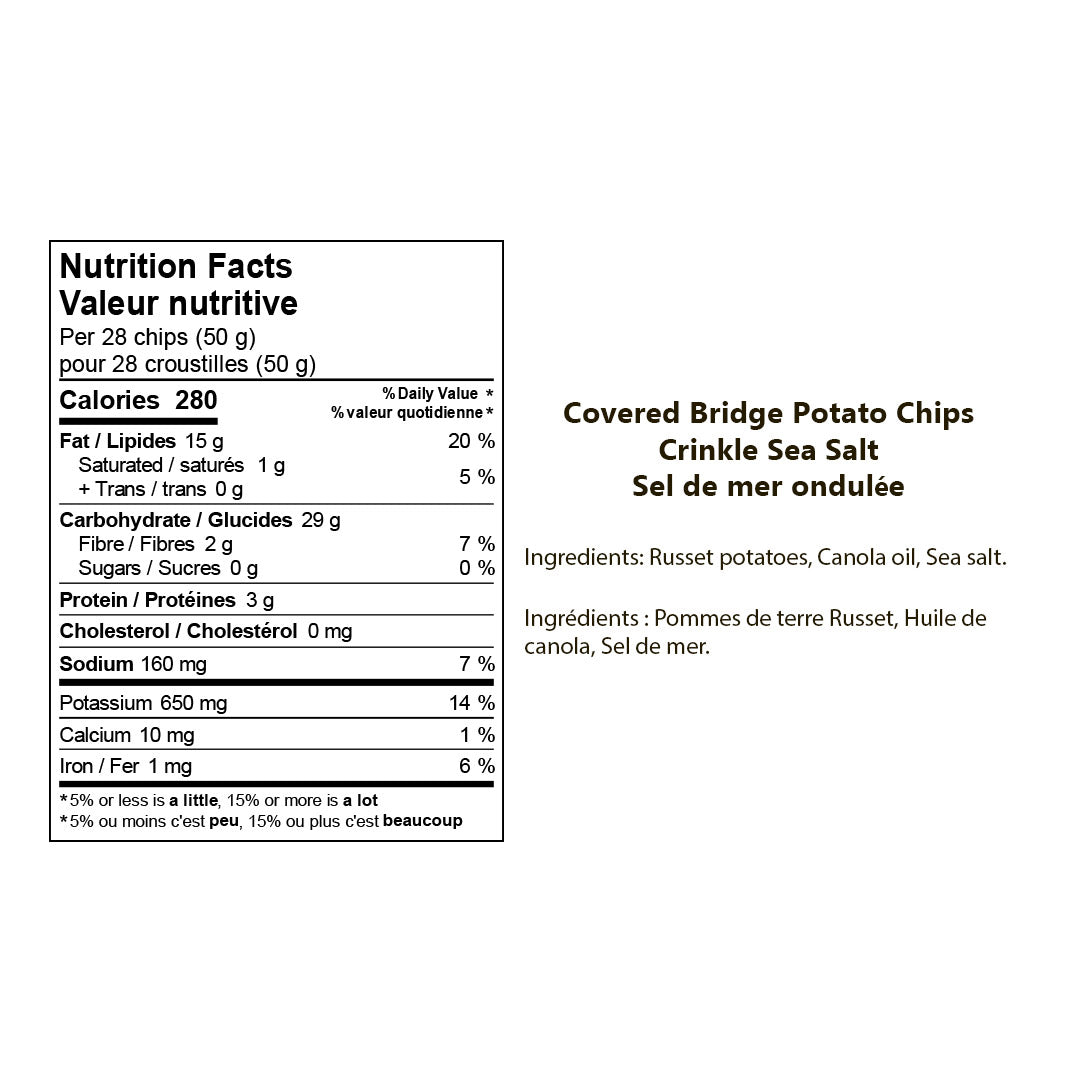 Nutrition Facts
Valeur nutritive
Per 28 chips (50 g)
pour 28 croustilles (50 g)

| Calories 280 | % Daily Value * % valeur quotidienne * |
|---|---|
| Fat / Lipides 15 g | 20 % |
| Saturated / saturés 1 g + Trans / trans 0 g | 5 % |
| Carbohydrate / Glucides 29 g | |
| Fibre / Fibres 2 g | 7 % |
| Sugars / Sucres 0 g | 0 % |
| Protein / Protéines 3 g | |
| Cholesterol / Cholestérol 0 mg | |
| Sodium 160 mg | 7 % |
| Potassium 650 mg | 14 % |
| Calcium 10 mg | 1 % |
| Iron / Fer 1 mg | 6 % |

*5% or less is a little, 15% or more is a lot
*5% ou moins c'est peu, 15% ou plus c'est beaucoup

Covered Bridge Potato Chips
Crinkle Sea Salt
Sel de mer ondulée

Ingredients: Russet potatoes, Canola oil, Sea salt.

Ingrédients : Pommes de terre Russet, Huile de canola, Sel de mer.